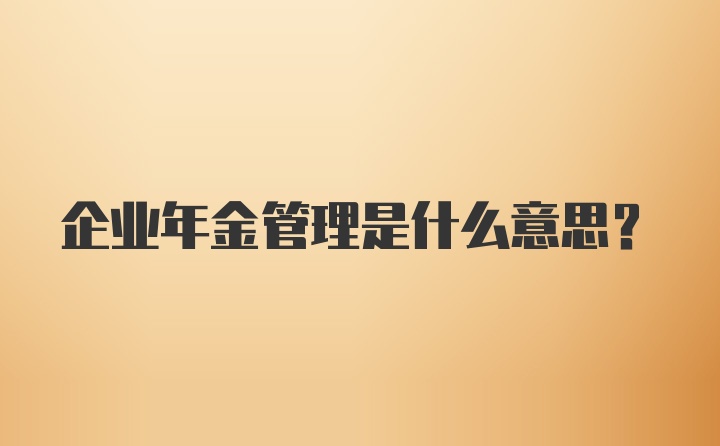 企业年金管理是什么意思？